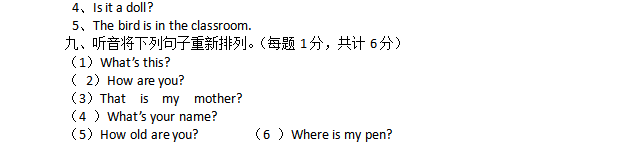 4、Is it a doll?
5、The bird is in the classroom.
九、听音将下列句子重新排列。（每题 1分，共计 6分）
（1）What's this?
（ 2）How are you?
（3）That is my mother?
（4 ）What's your name?
（5）How old are you? （6 ）Where is my pen?